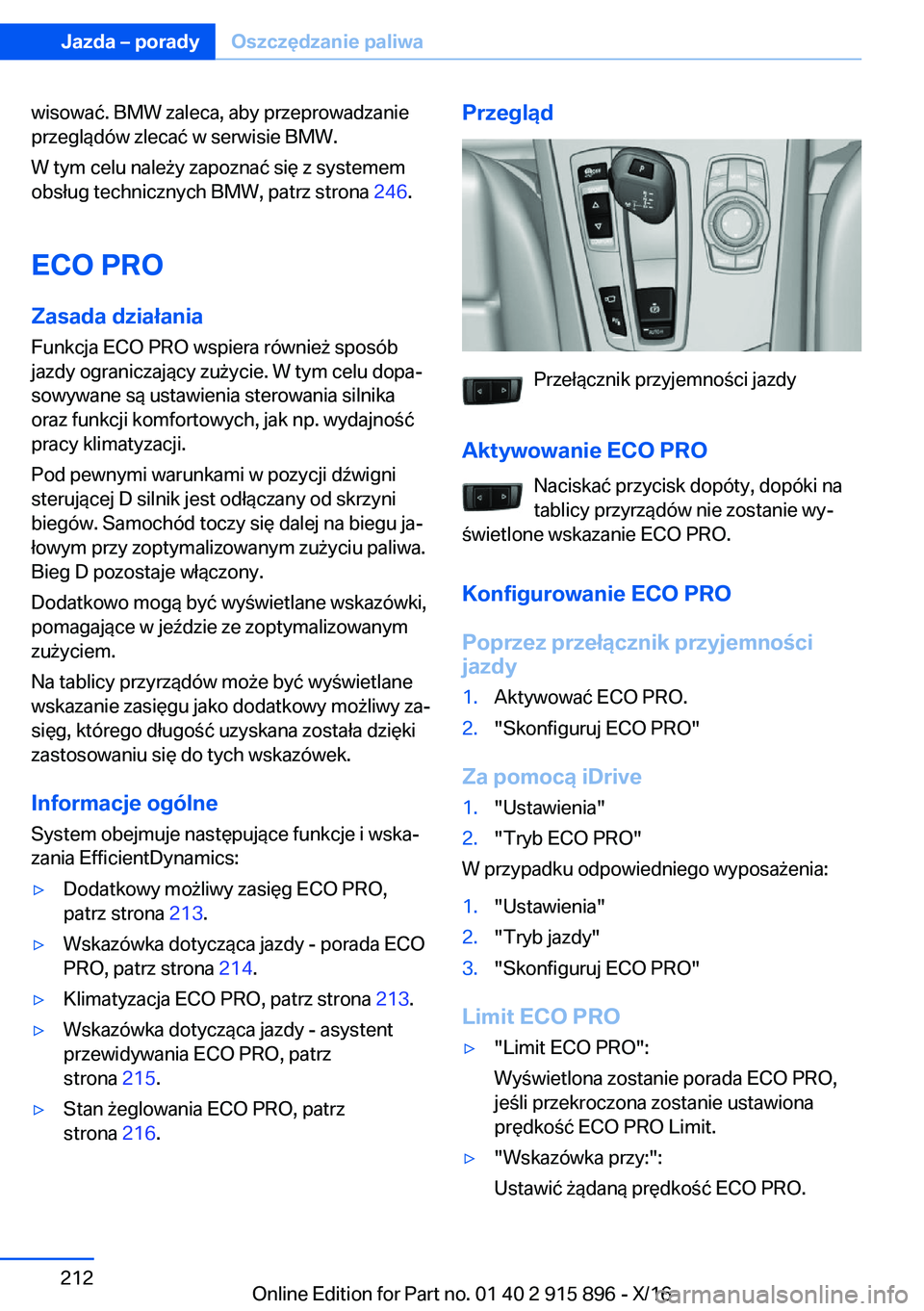 Jazda – porady Oszczędzanie paliwa

wisować. BMW zaleca, aby przeprowadzanie przeglądów zlecać w serwisie BMW.

W tym celu należy zapoznać się z systemem obsług technicznych BMW, patrz strona 246.

ECO PRO

Zasada działania

Funkcja ECO PRO wspiera również sposób jazdy ograniczający zużycie. W tym celu dopasowywane są ustawienia sterowania silnika oraz funkcji komfortowych, jak np. wydajność pracy klimatyzacji.

Pod pewnymi warunkami w pozycji dźwigni sterującej D silnik jest odłączany od skrzyni biegów. Samochód toczy się dalej na biegu jałowym przy zoptymalizowanym zużyciu paliwa. Bieg D pozostaje włączony.

Dodatkowo mogą być wyświetlane wskazówki, pomagające w jeździe ze zoptymalizowanym zużyciem.

Na tablicy przyrządów może być wyświetlane wskazanie zasięgu jako dodatkowy możliwy zasięg, którego długość uzyskana została dzięki zastosowaniu się do tych wskazówek.

Informacje ogólne

System obejmuje następujące funkcje i wskazania EfficientDynamics:

▷ Dodatkowy możliwy zasięg ECO PRO, patrz strona 213.

▷ Wskazówka dotycząca jazdy - porada ECO PRO, patrz strona 214.

▷ Klimatyzacja ECO PRO, patrz strona 213.

▷ Wskazówka dotycząca jazdy - asystent przewidywania ECO PRO, patrz strona 215.

▷ Stan żeglowania ECO PRO, patrz strona 216.

Przegląd

Przełącznik przyjemności jazdy

Aktywowanie ECO PRO

Naciskać przycisk dopóty, dopóki na tablicy przyrządów nie zostanie wyświetlone wskazanie ECO PRO.

Konfigurowanie ECO PRO

Poprzez przełącznik przyjemności jazdy

1. Aktywować ECO PRO.

2. "Skonfiguruj ECO PRO"

Za pomocą iDrive

1. "Ustawienia"

2. "Tryb ECO PRO"

W przypadku odpowiedniego wyposażenia:

1. "Ustawienia"

2. "Tryb jazdy"

3. "Skonfiguruj ECO PRO"

Limit ECO PRO

▷ "Limit ECO PRO":

Wyświetlona zostanie porada ECO PRO, jeśli przekroczona zostanie ustawiona prędkość ECO PRO Limit.

▷ "Wskazówka przy:":

Ustawić żądaną prędkość ECO PRO.

212

Online Edition for Part no. 01 40 2 915 896 - X/16 carmanualsonline.info